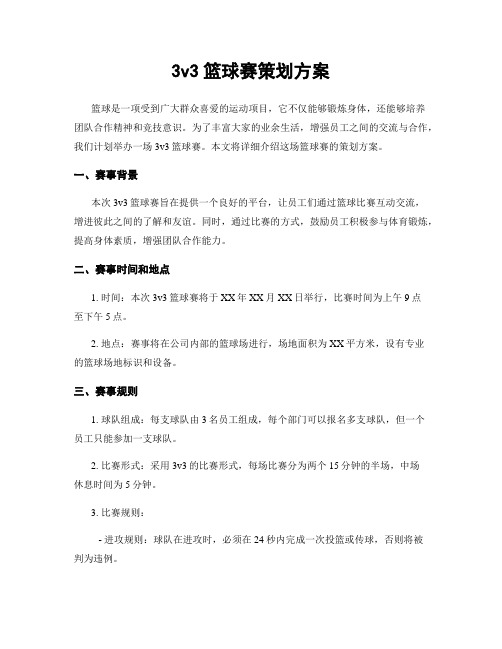 3v3 篮球赛策划方案

篮球是一项受到广大群众喜爱的运动项目，它不仅能够锻炼身体，还能够培养团队合作精神和竞技意识。为了丰富大家的业余生活，增强员工之间的交流与合作，我们计划举办一场 3v3 篮球赛。本文将详细介绍这场篮球赛的策划方案。

一、赛事背景

本次 3v3 篮球赛旨在提供一个良好的平台，让员工们通过篮球比赛互动交流，增进彼此之间的了解和友谊。同时，通过比赛的方式，鼓励员工积极参与体育锻炼，提高身体素质，增强团队合作能力。

二、赛事时间和地点

1. 时间：本次 3v3 篮球赛将于 XX 年 XX 月 XX 日举行，比赛时间为上午 9 点至下午 5 点。

2. 地点：赛事将在公司内部的篮球场进行，场地面积为 XX 平方米，设有专业的篮球场地标识和设备。

三、赛事规则

1. 球队组成：每支球队由 3 名员工组成，每个部门可以报名多支球队，但一个员工只能参加一支球队。

2. 比赛形式：采用 3v3 的比赛形式，每场比赛分为两个 15 分钟的半场，中场休息时间为 5 分钟。

3. 比赛规则：

- 进攻规则：球队在进攻时，必须在 24 秒内完成一次投篮或传球，否则将被判为违例。